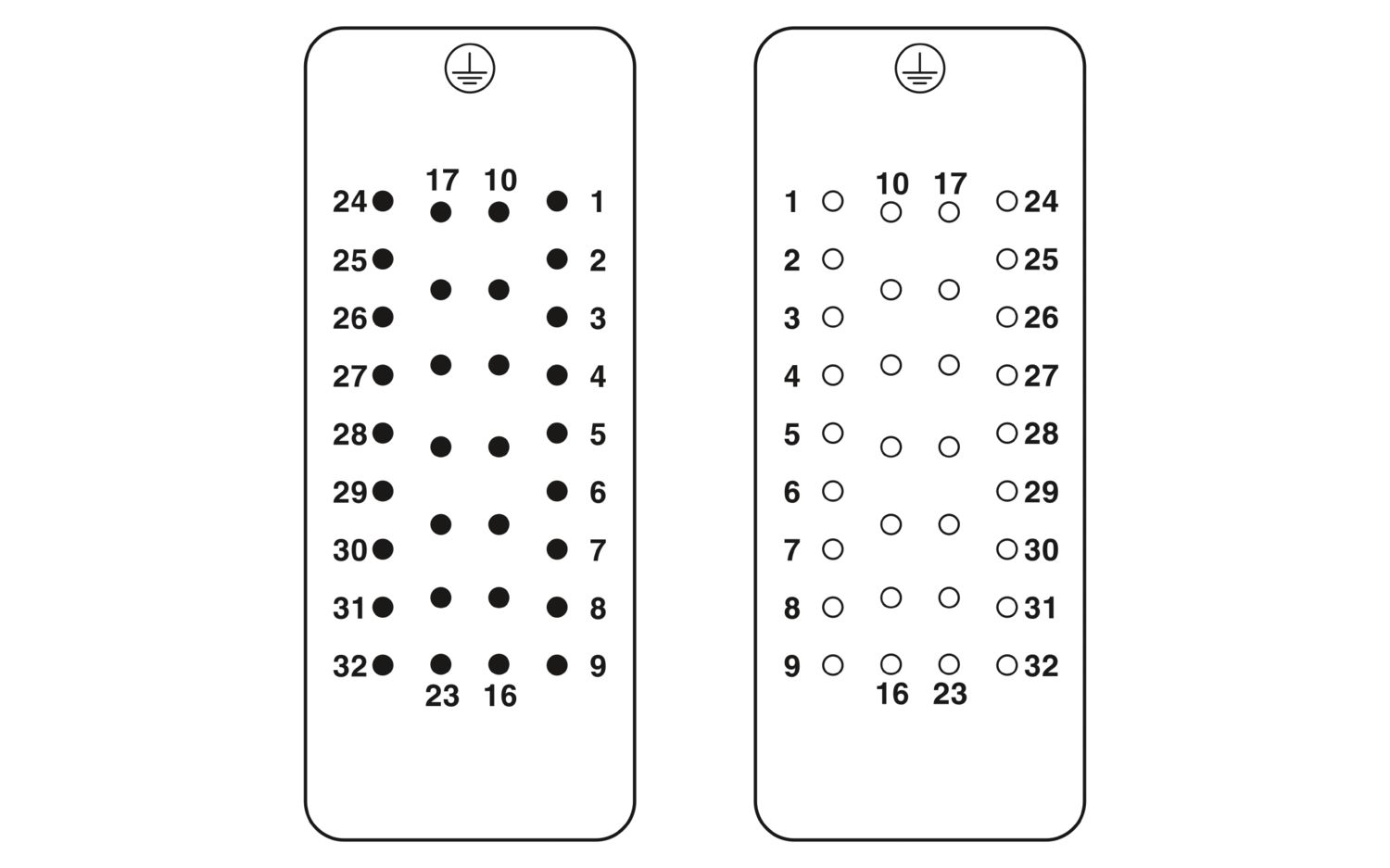 17 10
24 1
25 2
26 3
27 4
28 5
29 6
30 7
31 8
32 9
23 16

10 17
1 24
2 25
3 26
4 27
5 28
6 29
7 30
8 31
9 32
16 23